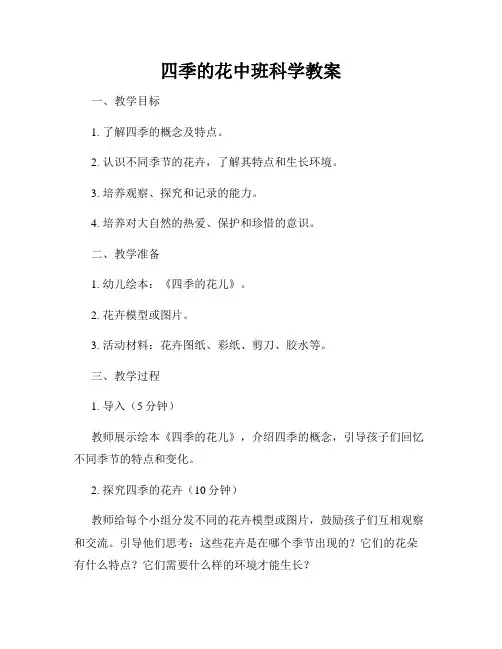 四季的花中班科学教案

一、教学目标

1. 了解四季的概念及特点。

2. 认识不同季节的花卉，了解其特点和生长环境。

3. 培养观察、探究和记录的能力。

4. 培养对大自然的热爱、保护和珍惜的意识。

二、教学准备

1. 幼儿绘本：《四季的花儿》。

2. 花卉模型或图片。

3. 活动材料：花卉图纸、彩纸、剪刀、胶水等。

三、教学过程

1. 导入（5 分钟）

教师展示绘本《四季的花儿》，介绍四季的概念，引导孩子们回忆不同季节的特点和变化。

2. 探究四季的花卉（10 分钟）

教师给每个小组分发不同的花卉模型或图片，鼓励孩子们互相观察和交流。引导他们思考：这些花卉是在哪个季节出现的？它们的花朵有什么特点？它们需要什么样的环境才能生长？